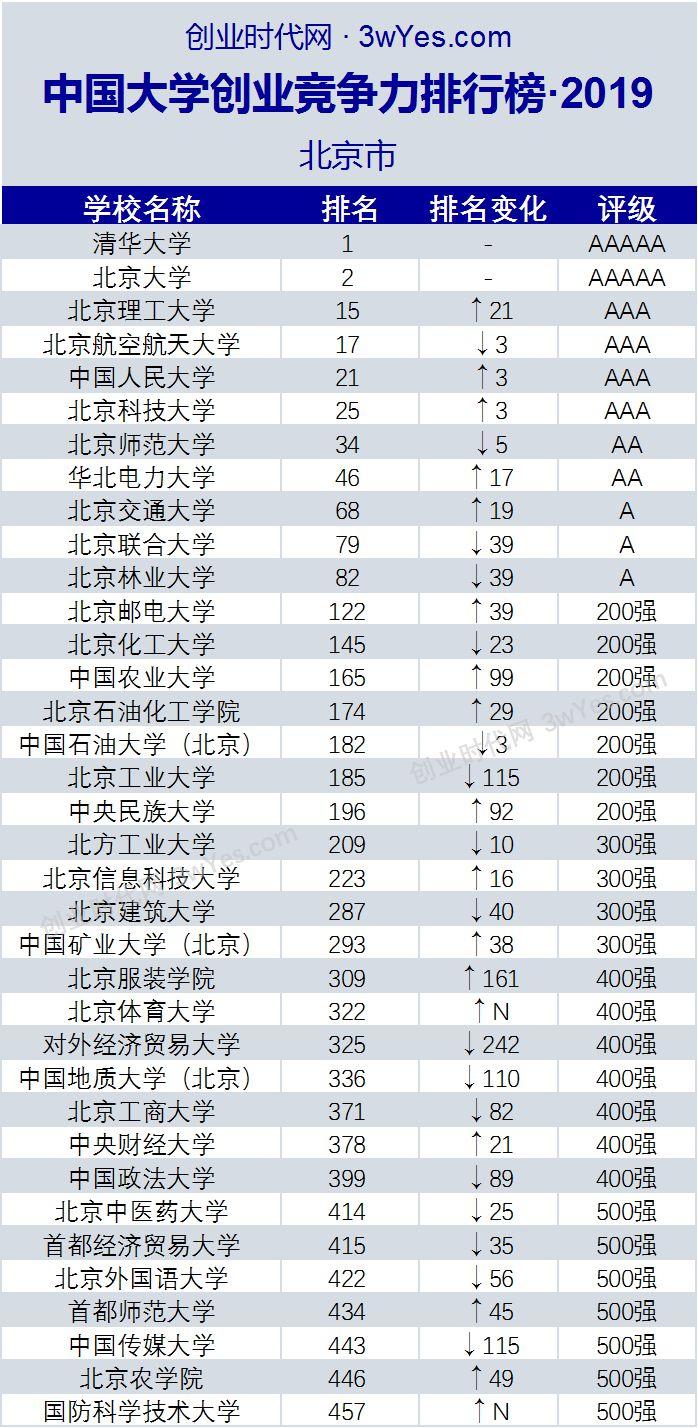 创业时代网 · 3wYes.com

中国大学创业竞争力排行榜·2019

北京市

| 学校名称 | 排名 | 排名变化 | 评级 |
|---|---|---|---|
| 清华大学 | 1 | - | AAAAA |
| 北京大学 | 2 | - | AAAAA |
| 北京理工大学 | 15 | ↑21 | AAA |
| 北京航空航天大学 | 17 | ↓3 | AAA |
| 中国人民大学 | 21 | ↑3 | AAA |
| 北京科技大学 | 25 | ↑3 | AAA |
| 北京师范大学 | 34 | ↓5 | AA |
| 华北电力大学 | 46 | ↑17 | AA |
| 北京交通大学 | 68 | ↑19 | A |
| 北京联合大学 | 79 | ↓39 | A |
| 北京林业大学 | 82 | ↓39 | A |
| 北京邮电大学 | 122 | ↑39 | 200强 |
| 北京化工大学 | 145 | ↓23 | 200强 |
| 中国农业大学 | 165 | ↑99 | 200强 |
| 北京石油化工学院 | 174 | ↑29 | 200强 |
| 中国石油大学（北京） | 182 | ↓3 | 200强 |
| 北京工业大学 | 185 | ↓115 | 200强 |
| 中央民族大学 | 196 | ↑92 | 200强 |
| 北方工业大学 | 209 | ↓10 | 300强 |
| 北京信息科技大学 | 223 | ↑16 | 300强 |
| 北京建筑大学 | 287 | ↓40 | 300强 |
| 中国矿业大学（北京） | 293 | ↑38 | 300强 |
| 北京服装学院 | 309 | ↑161 | 400强 |
| 北京体育大学 | 322 | ↑N | 400强 |
| 对外经济贸易大学 | 325 | ↓242 | 400强 |
| 中国地质大学（北京） | 336 | ↓110 | 400强 |
| 北京工商大学 | 371 | ↓82 | 400强 |
| 中央财经大学 | 378 | ↑21 | 400强 |
| 中国政法大学 | 399 | ↓89 | 400强 |
| 北京中医药大学 | 414 | ↓25 | 500强 |
| 首都经济贸易大学 | 415 | ↓35 | 500强 |
| 北京外国语大学 | 422 | ↓56 | 500强 |
| 首都师范大学 | 434 | ↑45 | 500强 |
| 中国传媒大学 | 443 | ↓115 | 500强 |
| 北京农学院 | 446 | ↑49 | 500强 |
| 国防科学技术大学 | 457 | ↑N | 500强 |

创业时代网 3wYes.com